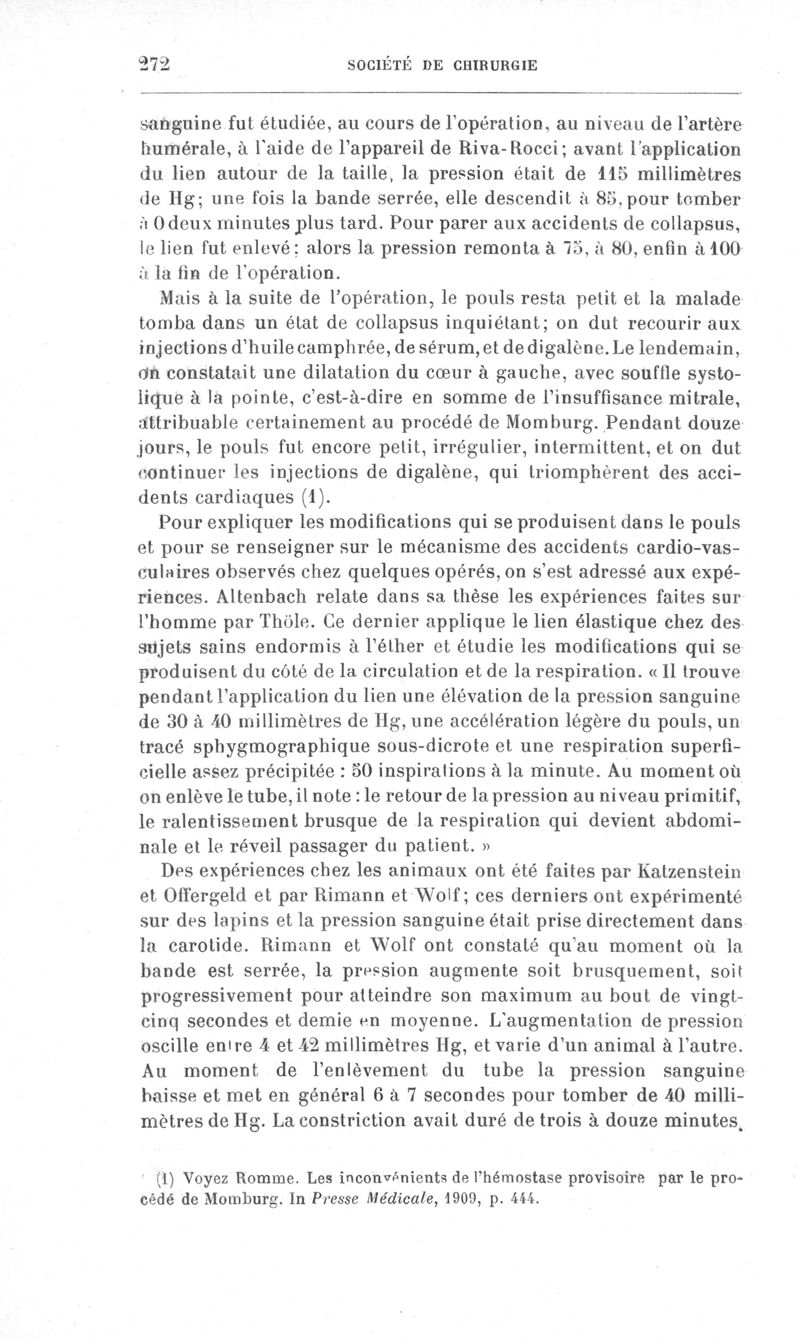 272 SOCIÉTÉ DE CHIRURGIE

sanguine fut étudiée, au cours de l'opération, au niveau de l'artère humérale, à l'aide de l'appareil de Riva-Rocci; avant l'application du lien autour de la taille, la pression était de 115 millimètres de Hg; une fois la bande serrée, elle descendit à 85, pour tomber à 0 deux minutes plus tard. Pour parer aux accidents de collapsus, le lien fut enlevé: alors la pression remonta à 75, à 80, enfin à 100 à la fin de l'opération.

Mais à la suite de l'opération, le pouls resta petit et la malade tomba dans un état de collapsus inquiétant; on dut recourir aux injections d'huile camphrée, de sérum, et de digalène. Le lendemain, on constatait une dilatation du cœur à gauche, avec souffle systolique à la pointe, c'est-à-dire en somme de l'insuffisance mitrale, attribuable certainement au procédé de Momburg. Pendant douze jours, le pouls fut encore petit, irrégulier, intermittent, et on dut continuer les injections de digalène, qui triomphèrent des accidents cardiaques (1).

Pour expliquer les modifications qui se produisent dans le pouls et pour se renseigner sur le mécanisme des accidents cardio-vasculaires observés chez quelques opérés, on s'est adressé aux expériences. Altenbach relate dans sa thèse les expériences faites sur l'homme par Thöle. Ce dernier applique le lien élastique chez des sujets sains endormis à l'éther et étudie les modifications qui se produisent du côté de la circulation et de la respiration. « Il trouve pendant l'application du lien une élévation de la pression sanguine de 30 à 40 millimètres de Hg, une accélération légère du pouls, un tracé sphygmographique sous-dicrote et une respiration superficielle assez précipitée : 50 inspirations à la minute. Au moment où on enlève le tube, il note : le retour de la pression au niveau primitif, le ralentissement brusque de la respiration qui devient abdominale et le réveil passager du patient. »

Des expériences chez les animaux ont été faites par Katzenstein et Offergeld et par Rimann et Wolf; ces derniers ont expérimenté sur des lapins et la pression sanguine était prise directement dans la carotide. Rimann et Wolf ont constaté qu'au moment où la bande est serrée, la pression augmente soit brusquement, soit progressivement pour atteindre son maximum au bout de vingt-cinq secondes et demie en moyenne. L'augmentation de pression oscille entre 4 et 42 millimètres Hg, et varie d'un animal à l'autre. Au moment de l'enlèvement du tube la pression sanguine baisse et met en général 6 à 7 secondes pour tomber de 40 millimètres de Hg. La constriction avait duré de trois à douze minutes.

(1) Voyez Romme. Les inconvénients de l'hémostase provisoire par le procédé de Momburg. In Presse Médicale, 1909, p. 444.